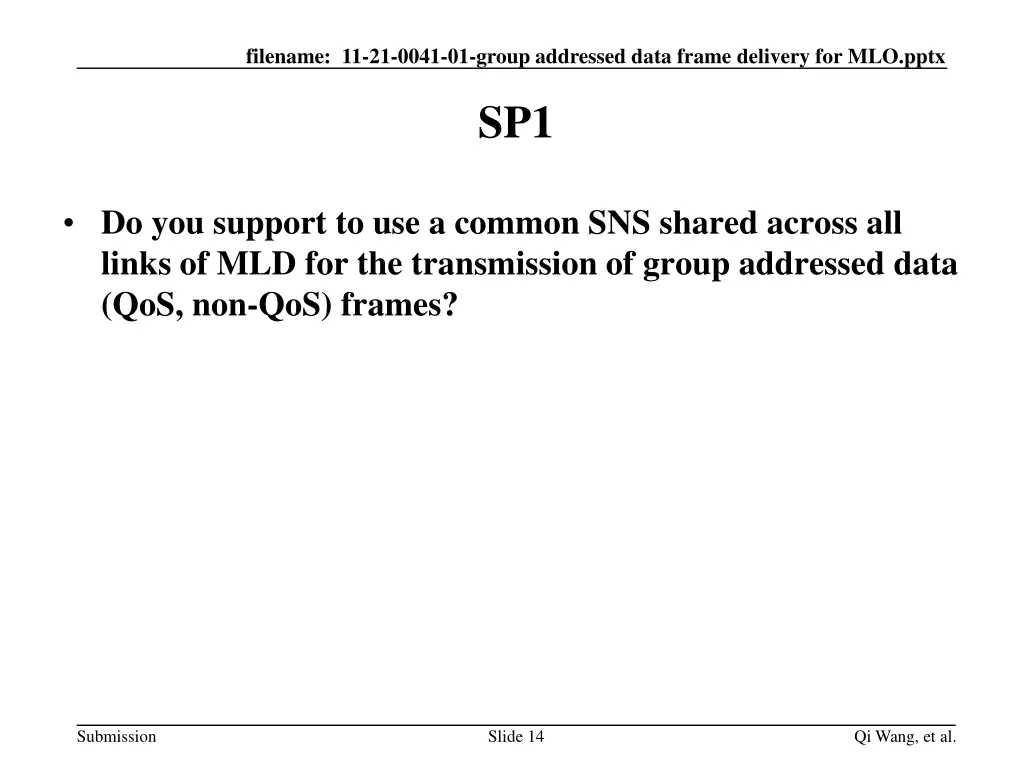 filename: 11-21-0041-01-group addressed data frame delivery for MLO.pptx

SP1

• Do you support to use a common SNS shared across all links of MLD for the transmission of group addressed data (QoS, non-QoS) frames?

Submission

Slide 14

Qi Wang, et al.